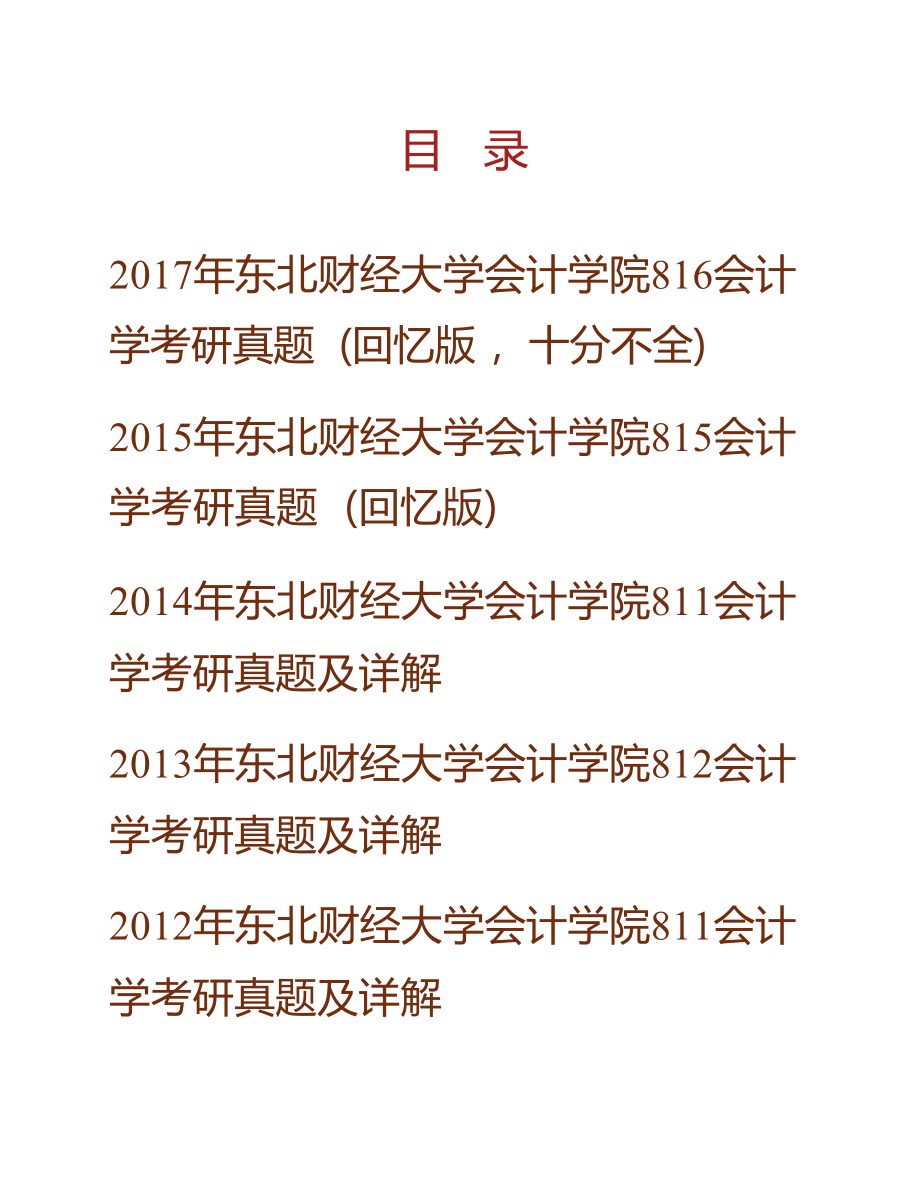 目 录

2017年东北财经大学会计学院816会计学考研真题（回忆版，十分不全)

2015年东北财经大学会计学院815会计学考研真题（回忆版)

2014年东北财经大学会计学院811会计学考研真题及详解

2013年东北财经大学会计学院812会计学考研真题及详解

2012年东北财经大学会计学院811会计学考研真题及详解